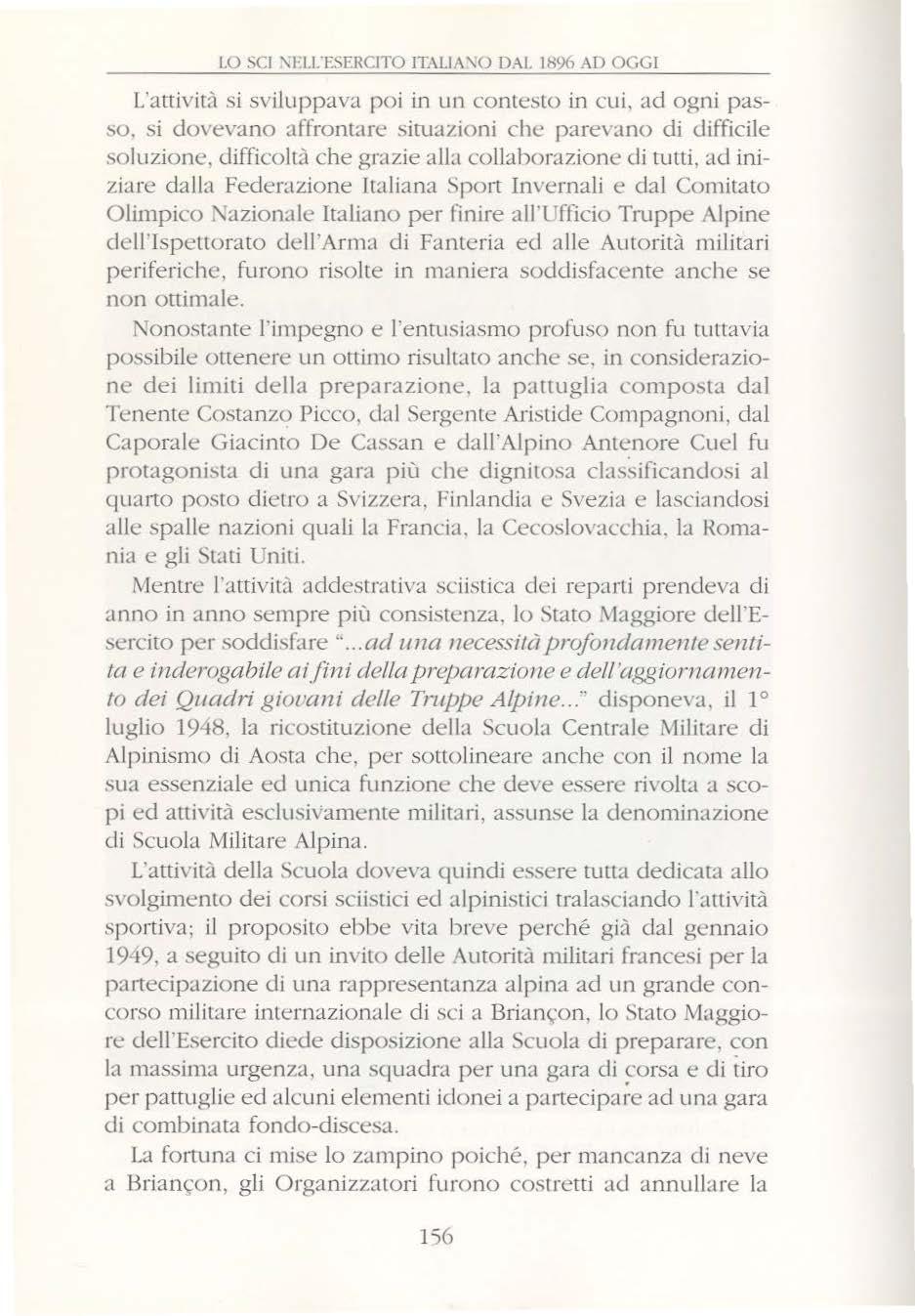 LO SCI NELL'ESERCITO ITALIANO DAL 1896 AD OGGI

L'attività si sviluppava poi in un contesto in cui, ad ogni passo, si dovevano affrontare situazioni che parevano di difficile soluzione, difficoltà che grazie alla collaborazione di tutti, ad iniziare dalla Federazione Italiana Sport Invernali e dal Comitato Olimpico Nazionale Italiano per finire all'Ufficio Truppe Alpine dell'Ispettorato dell'Arma di Fanteria ed alle Autorità militari periferiche, furono risolte in maniera soddisfacente anche se non ottimale.

Nonostante l'impegno e l'entusiasmo profuso non fu tuttavia possibile ottenere un ottimo risultato anche se, in considerazione dei limiti della preparazione, la pattuglia composta dal Tenente Costanzo Picco, dal Sergente Aristide Compagnoni, dal Caporale Giacinto De Cassan e dall'Alpino Antenore Cuel fu protagonista di una gara più che dignitosa classificandosi al quarto posto dietro a Svizzera, Finlandia e Svezia e lasciandosi alle spalle nazioni quali la Francia, la Cecoslovacchia, la Romania e gli Stati Uniti.

Mentre l'attività addestrativa sciistica dei reparti prendeva di anno in anno sempre più consistenza, lo Stato Maggiore dell'Esercito per soddisfare "...ad una necessità profondamente sentita e inderogabile ai fini della preparazione e dell'aggiornamento dei Quadri giovani delle Truppe Alpine..." disponeva, il 1° luglio 1948, la ricostituzione della Scuola Centrale Militare di Alpinismo di Aosta che, per sottolineare anche con il nome la sua essenziale ed unica funzione che deve essere rivolta a scopi ed attività esclusivamente militari, assunse la denominazione di Scuola Militare Alpina.

L'attività della Scuola doveva quindi essere tutta dedicata allo svolgimento dei corsi sciistici ed alpinistici tralasciando l'attività sportiva; il proposito ebbe vita breve perché già dal gennaio 1949, a seguito di un invito delle Autorità militari francesi per la partecipazione di una rappresentanza alpina ad un grande concorso militare internazionale di sci a Briançon, lo Stato Maggiore dell'Esercito diede disposizione alla Scuola di preparare, con la massima urgenza, una squadra per una gara di corsa e di tiro per pattuglie ed alcuni elementi idonei a partecipare ad una gara di combinata fondo-discesa.

La fortuna ci mise lo zampino poiché, per mancanza di neve a Briançon, gli Organizzatori furono costretti ad annullare la

156